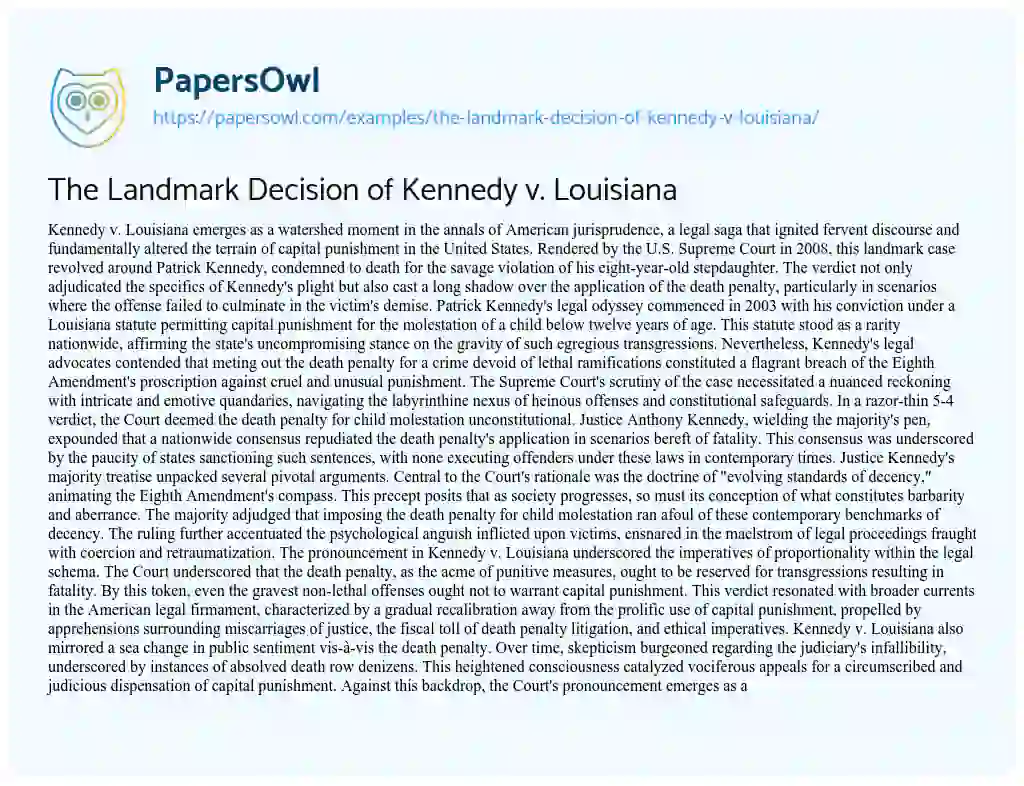 PapersOwl
https://papersowl.com/examples/the-landmark-decision-of-kennedy-v-louisiana/

The Landmark Decision of Kennedy v. Louisiana

Kennedy v. Louisiana emerges as a watershed moment in the annals of American jurisprudence, a legal saga that ignited fervent discourse and fundamentally altered the terrain of capital punishment in the United States. Rendered by the U.S. Supreme Court in 2008, this landmark case revolved around Patrick Kennedy, condemned to death for the savage violation of his eight-year-old stepdaughter. The verdict not only adjudicated the specifics of Kennedy's plight but also cast a long shadow over the application of the death penalty, particularly in scenarios where the offense failed to culminate in the victim's demise. Patrick Kennedy's legal odyssey commenced in 2003 with his conviction under a Louisiana statute permitting capital punishment for the molestation of a child below twelve years of age. This statute stood as a rarity nationwide, affirming the state's uncompromising stance on the gravity of such egregious transgressions. Nevertheless, Kennedy's legal advocates contended that meting out the death penalty for a crime devoid of lethal ramifications constituted a flagrant breach of the Eighth Amendment's proscription against cruel and unusual punishment. The Supreme Court's scrutiny of the case necessitated a nuanced reckoning with intricate and emotive quandaries, navigating the labyrinthine nexus of heinous offenses and constitutional safeguards. In a razor-thin 5-4 verdict, the Court deemed the death penalty for child molestation unconstitutional. Justice Anthony Kennedy, wielding the majority's pen, expounded that a nationwide consensus repudiated the death penalty's application in scenarios bereft of fatality. This consensus was underscored by the paucity of states sanctioning such sentences, with none executing offenders under these laws in contemporary times. Justice Kennedy's majority treatise unpacked several pivotal arguments. Central to the Court's rationale was the doctrine of "evolving standards of decency," animating the Eighth Amendment's compass. This precept posits that as society progresses, so must its conception of what constitutes barbarity and aberrance. The majority adjudged that imposing the death penalty for child molestation ran afoul of these contemporary benchmarks of decency. The ruling further accentuated the psychological anguish inflicted upon victims, ensnared in the maelstrom of legal proceedings fraught with coercion and retraumatization. The pronouncement in Kennedy v. Louisiana underscored the imperatives of proportionality within the legal schema. The Court underscored that the death penalty, as the acme of punitive measures, ought to be reserved for transgressions resulting in fatality. By this token, even the gravest non-lethal offenses ought not to warrant capital punishment. This verdict resonated with broader currents in the American legal firmament, characterized by a gradual recalibration away from the prolific use of capital punishment, propelled by apprehensions surrounding miscarriages of justice, the fiscal toll of death penalty litigation, and ethical imperatives. Kennedy v. Louisiana also mirrored a sea change in public sentiment vis-à-vis the death penalty. Over time, skepticism burgeoned regarding the judiciary's infallibility, underscored by instances of absolved death row denizens. This heightened consciousness catalyzed vociferous appeals for a circumscribed and judicious dispensation of capital punishment. Against this backdrop, the Court's pronouncement emerges as a